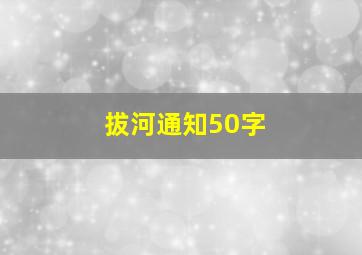 拔河通知50字